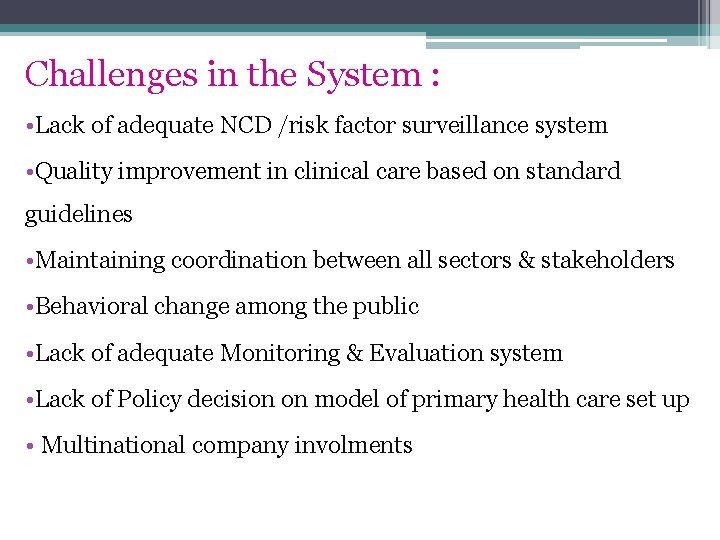 Challenges in the System :

•Lack of adequate NCD /risk factor surveillance system

•Quality improvement in clinical care based on standard guidelines

•Maintaining coordination between all sectors & stakeholders

•Behavioral change among the public

•Lack of adequate Monitoring & Evaluation system

•Lack of Policy decision on model of primary health care set up

• Multinational company involments